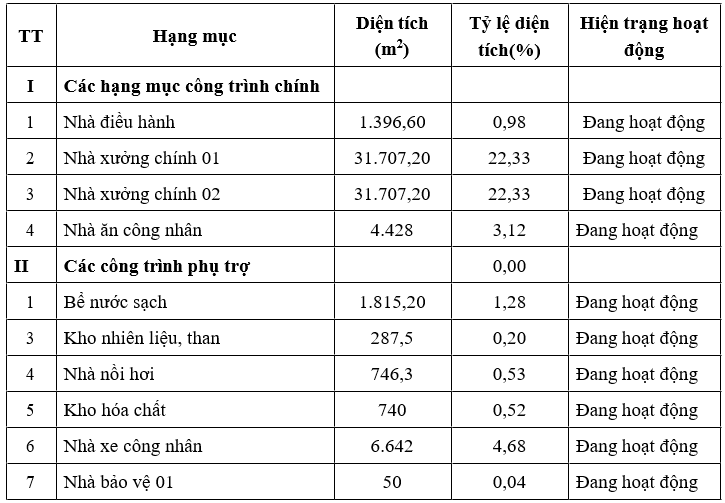 | TT | Hạng mục | Diện tích ($m^2$) | Tỷ lệ diện tích(%) | Hiện trạng hoạt động |
|---|---|---|---|---|
| I | Các hạng mục công trình chính | | | |
| 1 | Nhà điều hành | 1.396,60 | 0,98 | Đang hoạt động |
| 2 | Nhà xưởng chính 01 | 31.707,20 | 22,33 | Đang hoạt động |
| 3 | Nhà xưởng chính 02 | 31.707,20 | 22,33 | Đang hoạt động |
| 4 | Nhà ăn công nhân | 4.428 | 3,12 | Đang hoạt động |
| II | Các công trình phụ trợ | | 0,00 | |
| 1 | Bể nước sạch | 1.815,20 | 1,28 | Đang hoạt động |
| 3 | Kho nhiên liệu, than | 287,5 | 0,20 | Đang hoạt động |
| 4 | Nhà nồi hơi | 746,3 | 0,53 | Đang hoạt động |
| 5 | Kho hóa chất | 740 | 0,52 | Đang hoạt động |
| 6 | Nhà xe công nhân | 6.642 | 4,68 | Đang hoạt động |
| 7 | Nhà bảo vệ 01 | 50 | 0,04 | Đang hoạt động |